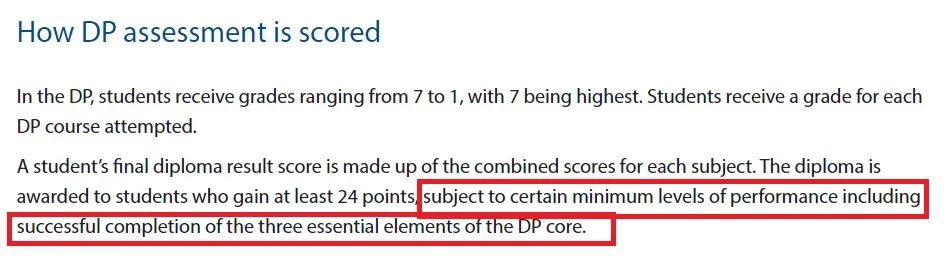 How DP assessment is scored

In the DP, students receive grades ranging from 7 to 1, with 7 being highest. Students receive a grade for each DP course attempted.

A student's final diploma result score is made up of the combined scores for each subject. The diploma is awarded to students who gain at least 24 points, subject to certain minimum levels of performance including successful completion of the three essential elements of the DP core.